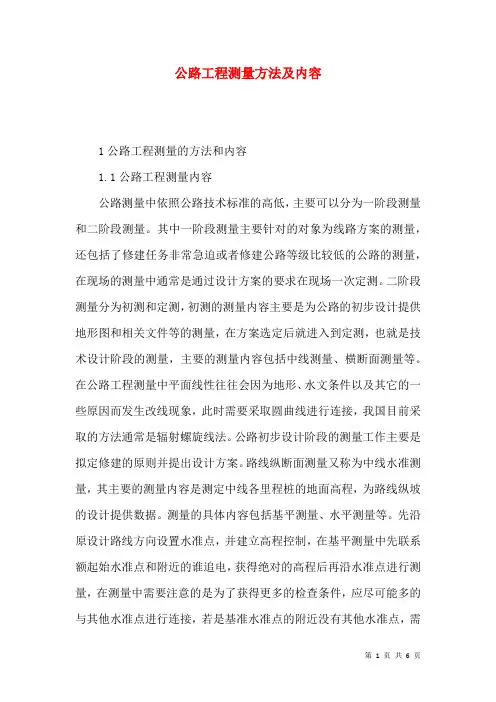 公路工程测量方法及内容

1 公路工程测量的方法和内容

1.1 公路工程测量内容

公路测量中依照公路技术标准的高低，主要可以分为一阶段测量和二阶段测量。其中一阶段测量主要针对的对象为线路方案的测量，还包括了修建任务非常急迫或者修建公路等级比较低的公路的测量，在现场的测量中通常是通过设计方案的要求在现场一次定测。二阶段测量分为初测和定测，初测的测量内容主要是为公路的初步设计提供地形图和相关文件等的测量，在方案选定后就进入到定测，也就是技术设计阶段的测量，主要的测量内容包括中线测量、横断面测量等。在公路工程测量中平面线性往往会因为地形、水文条件以及其它的一些原因而发生改线现象，此时需要采取圆曲线进行连接，我国目前采取的方法通常是辐射螺旋线法。公路初步设计阶段的测量工作主要是拟定修建的原则并提出设计方案。路线纵断面测量又称为中线水准测量，其主要的测量内容是测定中线各里程桩的地面高程，为路线纵坡的设计提供数据。测量的具体内容包括基平测量、水平测量等。先沿原设计路线方向设置水准点，并建立高程控制，在基平测量中先联系额起始水准点和附近的谁追电，获得绝对的高程后再沿水准点进行测量，在测量中需要注意的是为了获得更多的检查条件，应尽可能多的与其他水准点进行连接，若是基准水准点的附近没有其他水准点，需

第 1 页 共 6 页